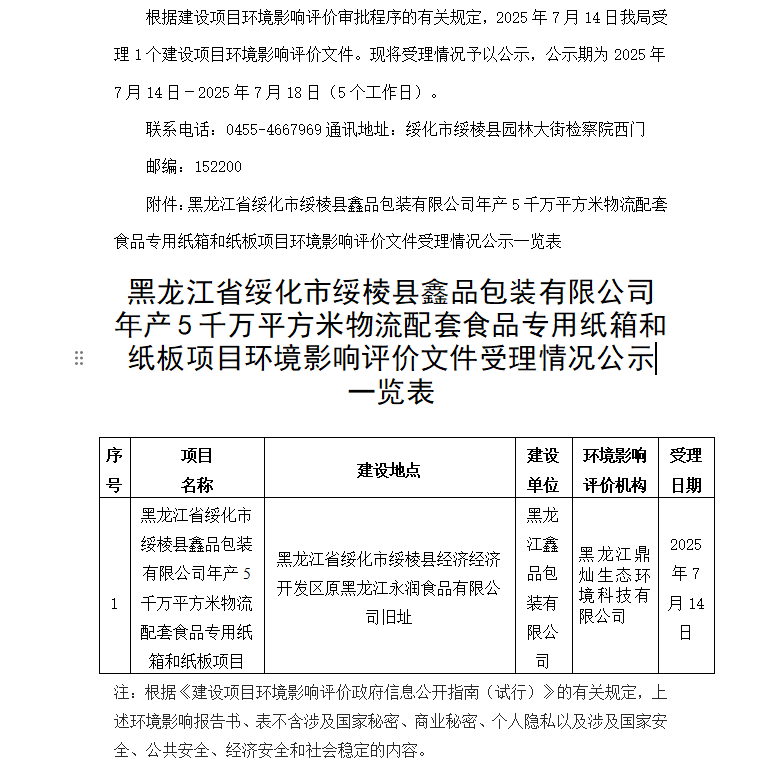 根据建设项目环境影响评价审批程序的有关规定，2025 年 7 月 14 日我局受理 1 个建设项目环境影响评价文件。现将受理情况予以公示，公示期为 2025 年 7 月 14 日－2025 年 7 月 18 日（5 个工作日）。

联系电话：0455-4667969 通讯地址：绥化市绥棱县园林大街检察院西门

邮编：152200

附件：黑龙江省绥化市绥棱县鑫品包装有限公司年产 5 千万平方米物流配套食品专用纸箱和纸板项目环境影响评价文件受理情况公示一览表

黑龙江省绥化市绥棱县鑫品包装有限公司年产 5 千万平方米物流配套食品专用纸箱和纸板项目环境影响评价文件受理情况公示一览表

| 序号 | 项目名称 | 建设地点 | 建设单位 | 环境影响评价机构 | 受理日期 |
|---|---|---|---|---|---|
| 1 | 黑龙江省绥化市绥棱县鑫品包装有限公司年产 5 千万平方米物流配套食品专用纸箱和纸板项目 | 黑龙江省绥化市绥棱县经济经济开发区原黑龙江永润食品有限公司旧址 | 黑龙江鑫品包装有限公司 | 黑龙江鼎灿生态环境科技有限公司 | 2025 年 7 月 14 日 |

注：根据《建设项目环境影响评价政府信息公开指南（试行）》的有关规定，上述环境影响报告书、表不含涉及国家秘密、商业秘密、个人隐私以及涉及国家安全、公共安全、经济安全和社会稳定的内容。